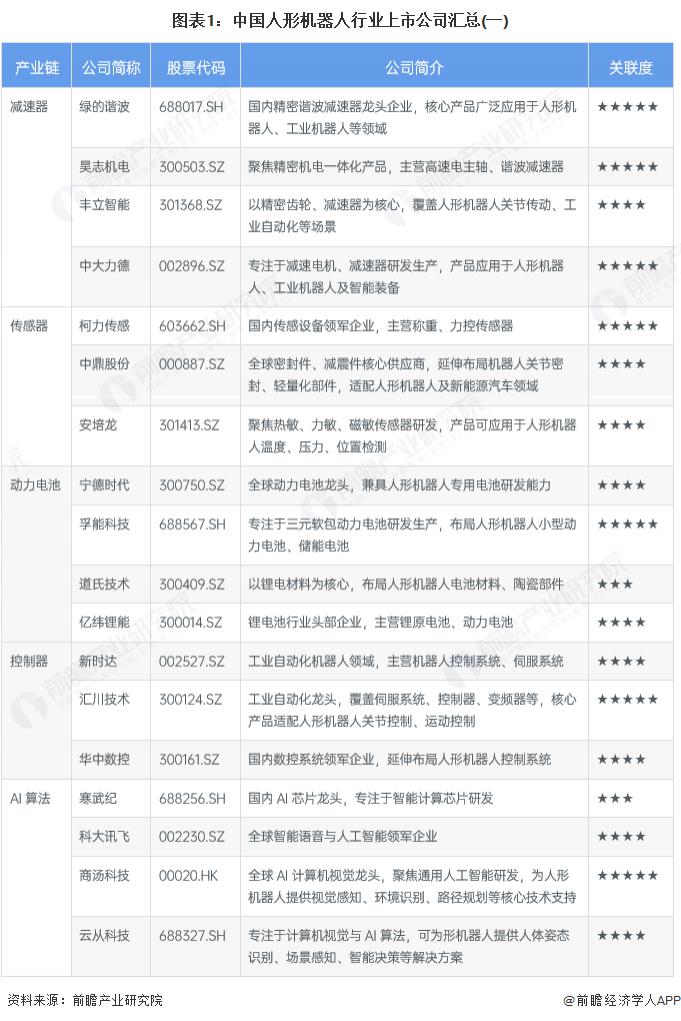 图表1：中国人形机器人行业上市公司汇总(一)

| 产业链 | 公司简称 | 股票代码 | 公司简介 | 关联度 |
|---|---|---|---|---|
| 减速器 | 绿的谐波 | 688017.SH | 国内精密谐波减速器龙头企业，核心产品广泛应用于人形机器人、工业机器人等领域 | ★★★★★ |
| | 昊志机电 | 300503.SZ | 聚焦精密机电一体化产品，主营高速电主轴、谐波减速器 | ★★★★★ |
| | 丰立智能 | 301368.SZ | 以精密齿轮、减速器为核心，覆盖人形机器人关节传动、工业自动化等场景 | ★★★★ |
| | 中大力德 | 002896.SZ | 专注于减速电机、减速器研发生产，产品应用于人形机器人、工业机器人及智能装备 | ★★★★★ |
| 传感器 | 柯力传感 | 603662.SH | 国内传感设备领军企业，主营称重、力控传感器 | ★★★★★ |
| | 中鼎股份 | 000887.SZ | 全球密封件、减震件核心供应商，延伸布局机器人关节密封、轻量化部件，适配人形机器人及新能源汽车领域 | ★★★★ |
| | 安培龙 | 301413.SZ | 聚焦热敏、力敏、磁敏传感器研发，产品可应用于人形机器人温度、压力、位置检测 | ★★★★ |
| 动力电池 | 宁德时代 | 300750.SZ | 全球动力电池龙头，兼具人形机器人专用电池研发能力 | ★★★★ |
| | 孚能科技 | 688567.SH | 专注于三元软包动力电池研发生产，布局人形机器人小型动力电池、储能电池 | ★★★★★ |
| | 道氏技术 | 300409.SZ | 以锂电材料为核心，布局人形机器人电池材料、陶瓷部件 | ★★★ |
| | 亿纬锂能 | 300014.SZ | 锂电池行业头部企业，主营锂原电池、动力电池 | ★★★★ |
| 控制器 | 新时达 | 002527.SZ | 工业自动化机器人领域，主营机器人控制系统、伺服系统 | ★★★★ |
| | 汇川技术 | 300124.SZ | 工业自动化龙头，覆盖伺服系统、控制器、变频器等，核心产品适配人形机器人关节控制、运动控制 | ★★★★ |
| | 华中数控 | 300161.SZ | 国内数控系统领军企业，延伸布局人形机器人控制系统 | ★★★★ |
| AI 算法 | 寒武纪 | 688256.SH | 国内 AI 芯片龙头，专注于智能计算芯片研发 | ★★★ |
| | 科大讯飞 | 002230.SZ | 全球智能语音与人工智能领军企业 | ★★★★ |
| | 商汤科技 | 00020.HK | 全球 AI 计算机视觉龙头，聚焦通用人工智能研发，为人形机器人提供视觉感知、环境识别、路径规划等核心技术支持 | ★★★★★ |
| | 云从科技 | 688327.SH | 专注于计算机视觉与 AI 算法，可为形机器人提供人体姿态识别、场景感知、智能决策等解决方案 | ★★★★ |

资料来源：前瞻产业研究院

@前瞻经济学人APP